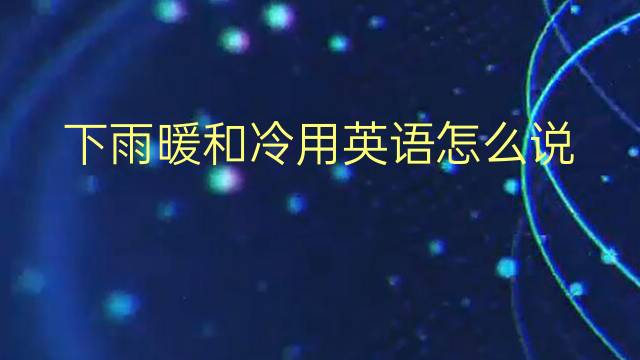 下雨暖和冷用英语怎么说